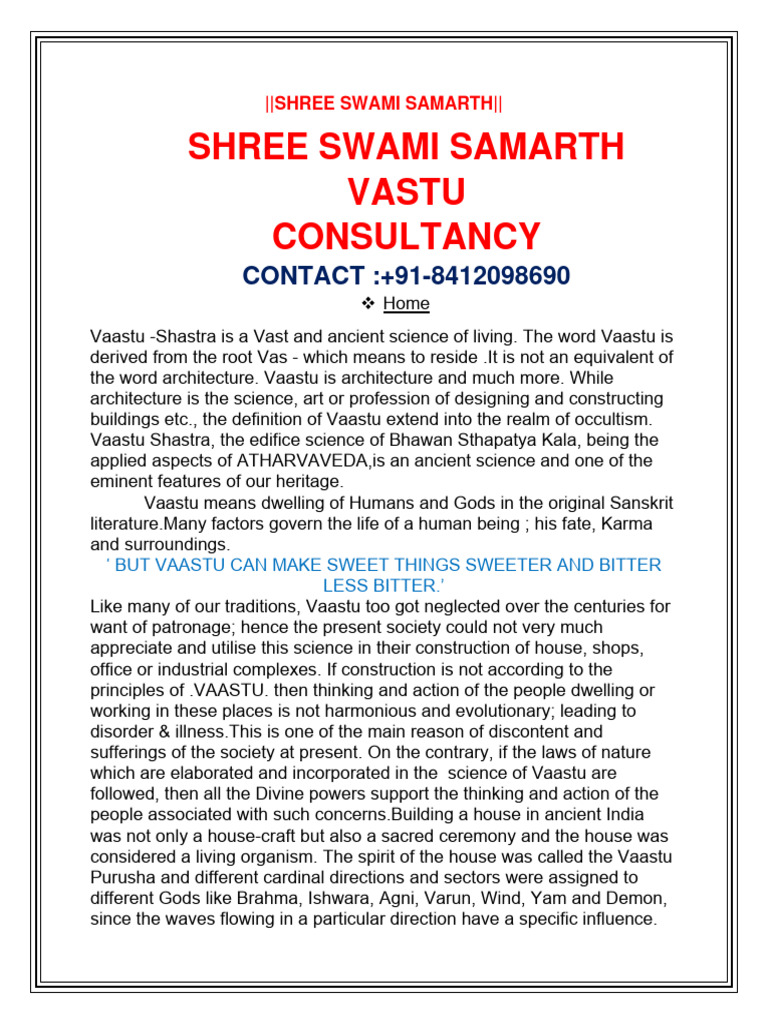 ||SHREE SWAMI SAMARTH||

SHREE SWAMI SAMARTH VASTU CONSULTANCY

CONTACT :+91-8412098690

❖ Home

Vaastu -Shastra is a Vast and ancient science of living. The word Vaastu is derived from the root Vas - which means to reside .It is not an equivalent of the word architecture. Vaastu is architecture and much more. While architecture is the science, art or profession of designing and constructing buildings etc., the definition of Vaastu extend into the realm of occultism. Vaastu Shastra, the edifice science of Bhawan Sthapatya Kala, being the applied aspects of ATHARVAVEDA,is an ancient science and one of the eminent features of our heritage.

Vaastu means dwelling of Humans and Gods in the original Sanskrit literature.Many factors govern the life of a human being ; his fate, Karma and surroundings.

' BUT VAASTU CAN MAKE SWEET THINGS SWEETER AND BITTER LESS BITTER.'

Like many of our traditions, Vaastu too got neglected over the centuries for want of patronage; hence the present society could not very much appreciate and utilise this science in their construction of house, shops, office or industrial complexes. If construction is not according to the principles of .VAASTU. then thinking and action of the people dwelling or working in these places is not harmonious and evolutionary; leading to disorder & illness.This is one of the main reason of discontent and sufferings of the society at present. On the contrary, if the laws of nature which are elaborated and incorporated in the science of Vaastu are followed, then all the Divine powers support the thinking and action of the people associated with such concerns.Building a house in ancient India was not only a house-craft but also a sacred ceremony and the house was considered a living organism. The spirit of the house was called the Vaastu Purusha and different cardinal directions and sectors were assigned to different Gods like Brahma, Ishwara, Agni, Varun, Wind, Yam and Demon, since the waves flowing in a particular direction have a specific influence.